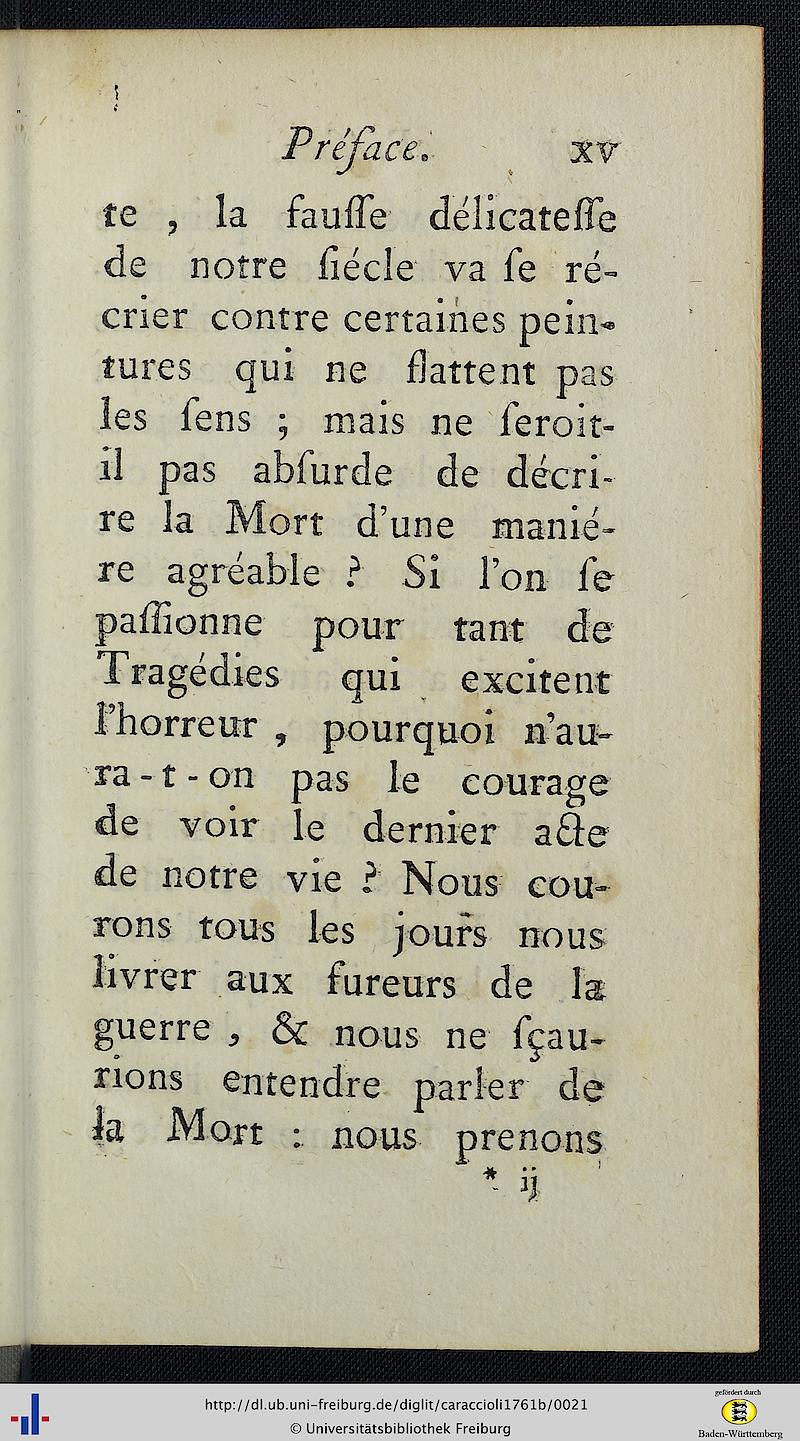 Préface. xv

te, la fausse délicatesse de notre siécle va se récrier contre certaines peintures qui ne flattent pas les sens ; mais ne seroit-il pas absurde de décrire la Mort d'une maniére agréable ? Si l'on se passionne pour tant de Tragédies qui excitent l'horreur, pourquoi n'aura-t-on pas le courage de voir le dernier acte de notre vie ? Nous courons tous les jours nous livrer aux fureurs de la guerre, & nous ne sçaurions entendre parler de la Mort : nous prenons

* ij

http://dl.ub.uni-freiburg.de/diglit/caraccioli1761b/0021
© Universitätsbibliothek Freiburg

gefördert durch
Baden-Württemberg